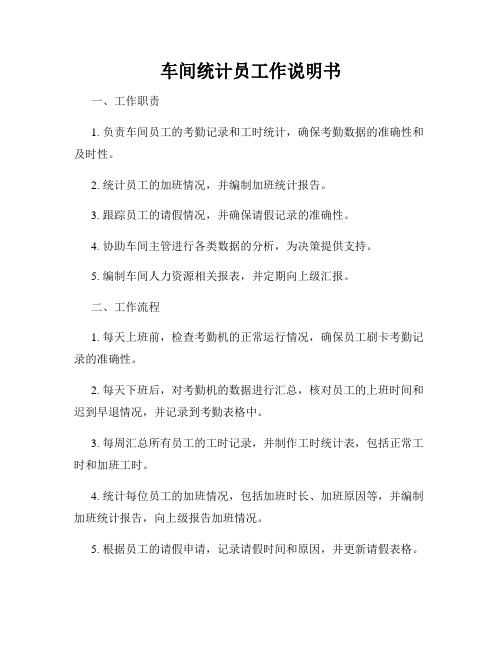 车间统计员工作说明书

一、工作职责

1. 负责车间员工的考勤记录和工时统计，确保考勤数据的准确性和及时性。

2. 统计员工的加班情况，并编制加班统计报告。

3. 跟踪员工的请假情况，并确保请假记录的准确性。

4. 协助车间主管进行各类数据的分析，为决策提供支持。

5. 编制车间人力资源相关报表，并定期向上级汇报。

二、工作流程

1. 每天上班前，检查考勤机的正常运行情况，确保员工刷卡考勤记录的准确性。

2. 每天下班后，对考勤机的数据进行汇总，核对员工的上班时间和迟到早退情况，并记录到考勤表格中。

3. 每周汇总所有员工的工时记录，并制作工时统计表，包括正常工时和加班工时。

4. 统计每位员工的加班情况，包括加班时长、加班原因等，并编制加班统计报告，向上级报告加班情况。

5. 根据员工的请假申请，记录请假时间和原因，并更新请假表格。